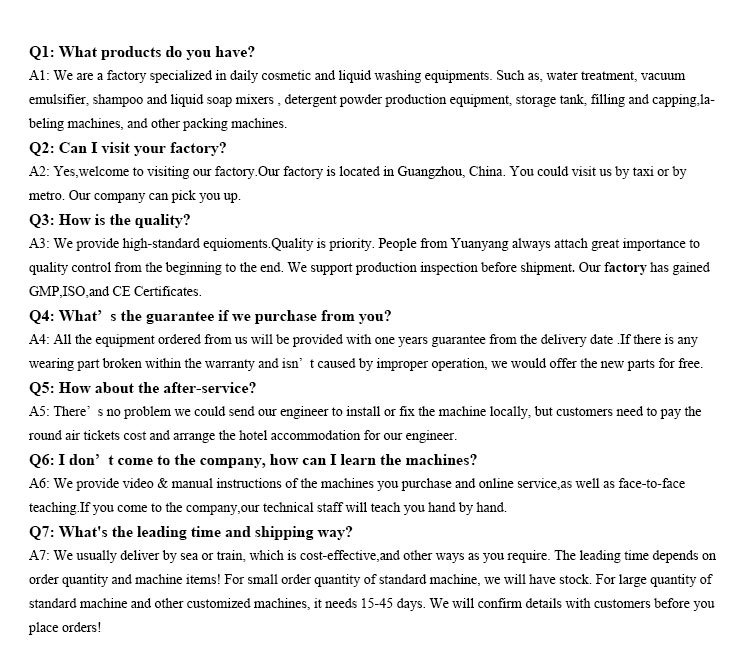 Q1: What products do you have?
A1: We are a factory specialized in daily cosmetic and liquid washing equipments. Such as, water treatment, vacuum emulsifier, shampoo and liquid soap mixers , detergent powder production equipment, storage tank, filling and capping,labeling machines, and other packing machines.

Q2: Can I visit your factory?
A2: Yes,welcome to visiting our factory.Our factory is located in Guangzhou, China. You could visit us by taxi or by metro. Our company can pick you up.

Q3: How is the quality?
A3: We provide high-standard equioments.Quality is priority. People from Yuanyang always attach great importance to quality control from the beginning to the end. We support production inspection before shipment. Our factory has gained GMP,ISO,and CE Certificates.

Q4: What' s the guarantee if we purchase from you?
A4: All the equipment ordered from us will be provided with one years guarantee from the delivery date .If there is any wearing part broken within the warranty and isn' t caused by improper operation, we would offer the new parts for free.

Q5: How about the after-service?
A5: There' s no problem we could send our engineer to install or fix the machine locally, but customers need to pay the round air tickets cost and arrange the hotel accommodation for our engineer.

Q6: I don' t come to the company, how can I learn the machines?
A6: We provide video & manual instructions of the machines you purchase and online service,as well as face-to-face teaching.If you come to the company,our technical staff will teach you hand by hand.

Q7: What's the leading time and shipping way?
A7: We usually deliver by sea or train, which is cost-effective,and other ways as you require. The leading time depends on order quantity and machine items! For small order quantity of standard machine, we will have stock. For large quantity of standard machine and other customized machines, it needs 15-45 days. We will confirm details with customers before you place orders!